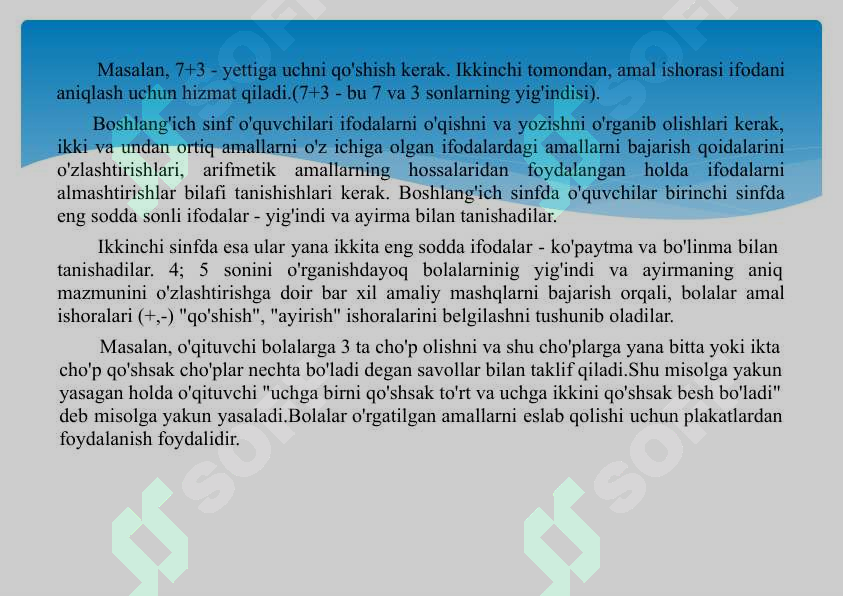 Masalan, 7+3 - yettiga uchni qo'shish kerak. Ikkinchi tomondan, amal ishorasi ifodani aniqlash uchun hizmat qiladi.(7+3 - bu 7 va 3 sonlarning yig'indisi).

Boshlang'ich sinf o'quvchilari ifodalarni o'qishni va yozishni o'rganib olishlari kerak, ikki va undan ortiq amallarni o'z ichiga olgan ifodalardagi amallarni bajarish qoidalarini o'zlashtirishlari, arifmetik amallarning hossalaridan foydalangan holda ifodalarni almashtirishlar bilafi tanishishlari kerak. Boshlang'ich sinfda o'quvchilar birinchi sinfda eng sodda sonli ifodalar - yig'indi va ayirma bilan tanishadilar.

Ikkinchi sinfda esa ular yana ikkita eng sodda ifodalar - ko'paytma va bo'linma bilan tanishadilar. 4; 5 sonini o'rganishdayoq bolalarninig yig'indi va ayirmaning aniq mazmunini o'zlashtirishga doir bar xil amaliy mashqlarni bajarish orqali, bolalar amal ishoralari (+,-) "qo'shish", "ayirish" ishoralarini belgilashni tushunib oladilar.

Masalan, o'qituvchi bolalarga 3 ta cho'p olishni va shu cho'plarga yana bitta yoki ikta cho'p qo'shsak cho'plar nechta bo'ladi degan savollar bilan taklif qiladi.Shu misolga yakun yasagan holda o'qituvchi "uchga birni qo'shsak to'rt va uchga ikkini qo'shsak besh bo'ladi" deb misolga yakun yasaladi.Bolalar o'rgatilgan amallarni eslab qolishi uchun plakatlardan foydalanish foydalidir.